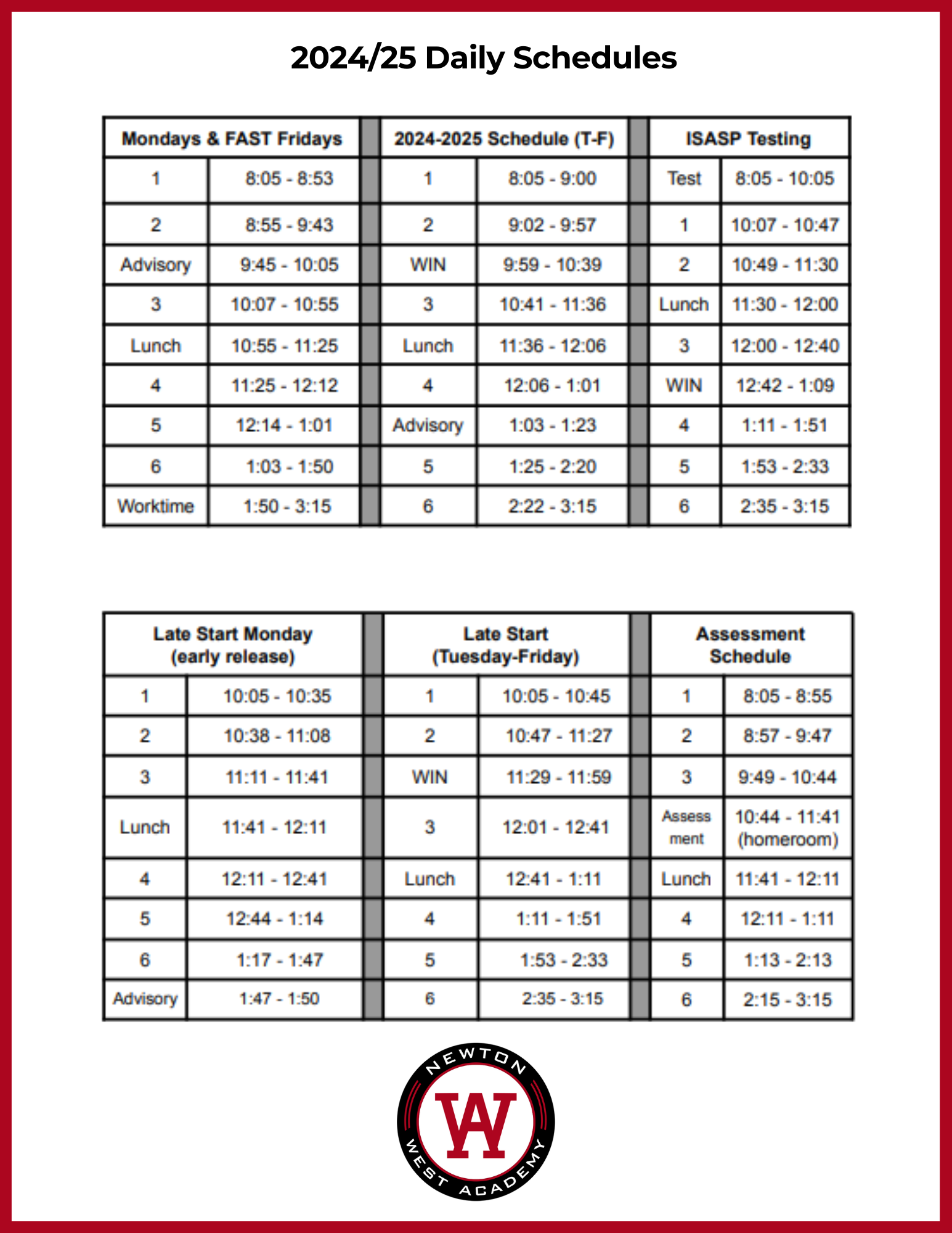 2024/25 Daily Schedules

| Mondays & FAST Fridays | |
|---|---|
| 1 | 8:05 - 8:53 |
| 2 | 8:55 - 9:43 |
| Advisory | 9:45 - 10:05 |
| 3 | 10:07 - 10:55 |
| Lunch | 10:55 - 11:25 |
| 4 | 11:25 - 12:12 |
| 5 | 12:14 - 1:01 |
| 6 | 1:03 - 1:50 |
| Worktime | 1:50 - 3:15 |

| 2024-2025 Schedule (T-F) | |
|---|---|
| 1 | 8:05 - 9:00 |
| 2 | 9:02 - 9:57 |
| WIN | 9:59 - 10:39 |
| 3 | 10:41 - 11:36 |
| Lunch | 11:36 - 12:06 |
| 4 | 12:06 - 1:01 |
| Advisory | 1:03 - 1:23 |
| 5 | 1:25 - 2:20 |
| 6 | 2:22 - 3:15 |

| ISASP Testing | |
|---|---|
| Test | 8:05 - 10:05 |
| 1 | 10:07 - 10:47 |
| 2 | 10:49 - 11:30 |
| Lunch | 11:30 - 12:00 |
| 3 | 12:00 - 12:40 |
| WIN | 12:42 - 1:09 |
| 4 | 1:11 - 1:51 |
| 5 | 1:53 - 2:33 |
| 6 | 2:35 - 3:15 |

| Late Start Monday (early release) | |
|---|---|
| 1 | 10:05 - 10:35 |
| 2 | 10:38 - 11:08 |
| 3 | 11:11 - 11:41 |
| Lunch | 11:41 - 12:11 |
| 4 | 12:11 - 12:41 |
| 5 | 12:44 - 1:14 |
| 6 | 1:17 - 1:47 |
| Advisory | 1:47 - 1:50 |

| Late Start (Tuesday-Friday) | |
|---|---|
| 1 | 10:05 - 10:45 |
| 2 | 10:47 - 11:27 |
| WIN | 11:29 - 11:59 |
| 3 | 12:01 - 12:41 |
| Lunch | 12:41 - 1:11 |
| 4 | 1:11 - 1:51 |
| 5 | 1:53 - 2:33 |
| 6 | 2:35 - 3:15 |

| Assessment Schedule | |
|---|---|
| 1 | 8:05 - 8:55 |
| 2 | 8:57 - 9:47 |
| 3 | 9:49 - 10:44 |
| Assess ment | 10:44 - 11:41 (homeroom) |
| Lunch | 11:41 - 12:11 |
| 4 | 12:11 - 1:11 |
| 5 | 1:13 - 2:13 |
| 6 | 2:15 - 3:15 |

NEWTON
WA
WEST ACADEMY